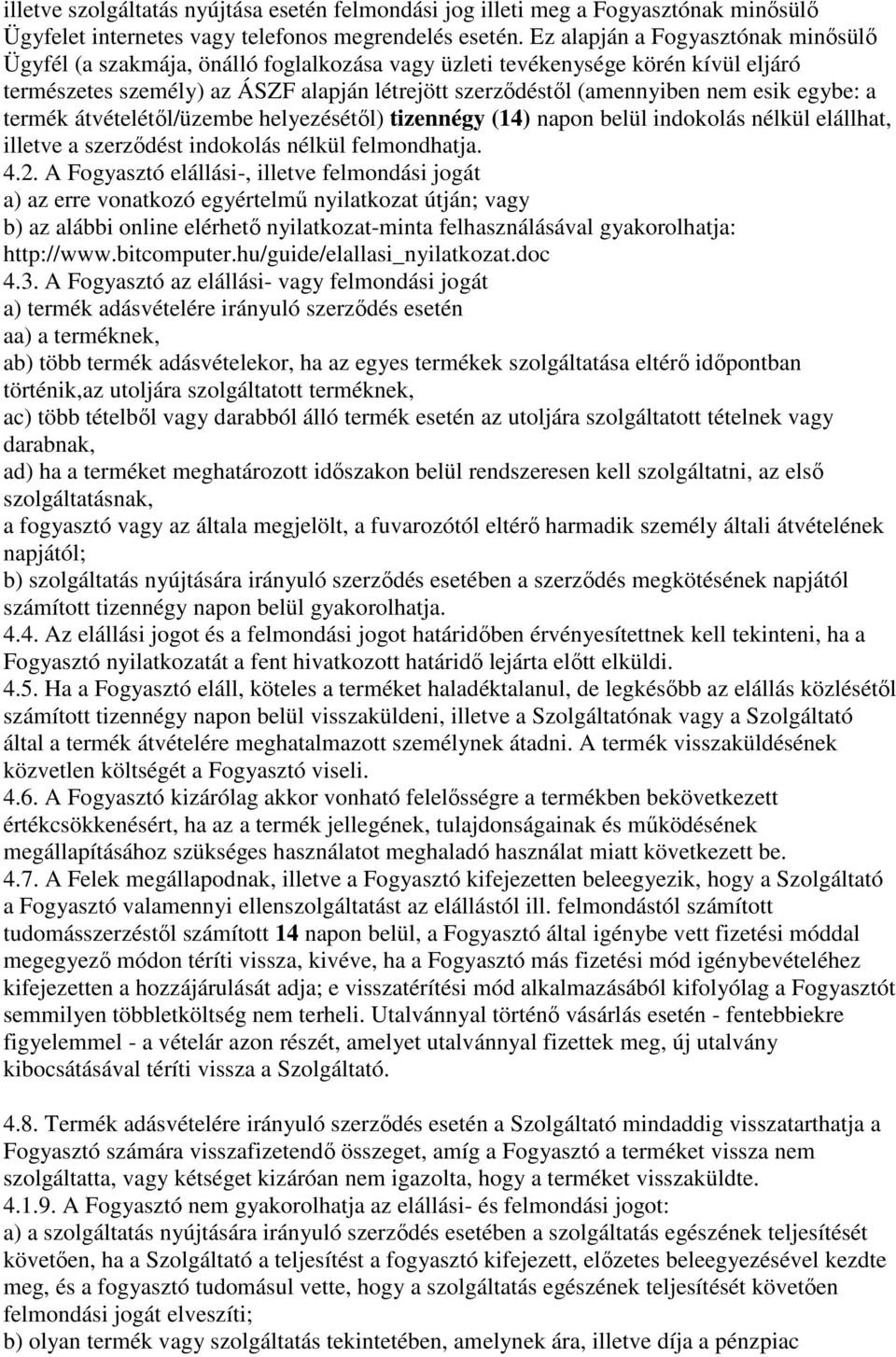 illetve szolgáltatás nyújtása esetén felmondási jog illeti meg a Fogyasztónak minősülő Ügyfelet internetes vagy telefonos megrendelés esetén. Ez alapján a Fogyasztónak minősülő Ügyfél (a szakmája, önálló foglalkozása vagy üzleti tevékenysége körén kívül eljáró természetes személy) az ÁSZF alapján létrejött szerződéstől (amennyiben nem esik egybe: a termék átvételétől/üzembe helyezésétől) tizennégy (14) napon belül indokolás nélkül elállhat, illetve a szerződést indokolás nélkül felmondhatja.
4.2. A Fogyasztó elállási-, illetve felmondási jogát
a) az erre vonatkozó egyértelmű nyilatkozat útján; vagy
b) az alábbi online elérhető nyilatkozat-minta felhasználásával gyakorolhatja: http://www.bitcomputer.hu/guide/elallasi_nyilatkozat.doc
4.3. A Fogyasztó az elállási- vagy felmondási jogát
a) termék adásvételére irányuló szerződés esetén
aa) a terméknek,
ab) több termék adásvételekor, ha az egyes termékek szolgáltatása eltérő időpontban történik,az utoljára szolgáltatott terméknek,
ac) több tételből vagy darabból álló termék esetén az utoljára szolgáltatott tételnek vagy darabnak,
ad) ha a terméket meghatározott időszakon belül rendszeresen kell szolgáltatni, az első szolgáltatásnak,
a fogyasztó vagy az általa megjelölt, a fuvarozótól eltérő harmadik személy általi átvételének napjától;
b) szolgáltatás nyújtására irányuló szerződés esetében a szerződés megkötésének napjától számított tizennégy napon belül gyakorolhatja.
4.4. Az elállási jogot és a felmondási jogot határidőben érvényesítettnek kell tekinteni, ha a Fogyasztó nyilatkozatát a fent hivatkozott határidő lejárta előtt elküldi.
4.5. Ha a Fogyasztó eláll, köteles a terméket haladéktalanul, de legkésőbb az elállás közlésétől számított tizennégy napon belül visszaküldeni, illetve a Szolgáltatónak vagy a Szolgáltató által a termék átvételére meghatalmazott személynek átadni. A termék visszaküldésének közvetlen költségét a Fogyasztó viseli.
4.6. A Fogyasztó kizárólag akkor vonható felelősségre a termékben bekövetkezett értékcsökkenésért, ha az a termék jellegének, tulajdonságainak és működésének megállapításához szükséges használatot meghaladó használat miatt következett be.
4.7. A Felek megállapodnak, illetve a Fogyasztó kifejezetten beleegyezik, hogy a Szolgáltató a Fogyasztó valamennyi ellenszolgáltatást az elállástól ill. felmondástól számított tudomásszerzéstől számított 14 napon belül, a Fogyasztó által igénybe vett fizetési móddal megegyező módon téríti vissza, kivéve, ha a Fogyasztó más fizetési mód igénybevételéhez kifejezetten a hozzájárulását adja; e visszatérítési mód alkalmazásából kifolyólag a Fogyasztót semmilyen többletköltség nem terheli. Utalvánnyal történő vásárlás esetén - fentebbiekre figyelemmel - a vételár azon részét, amelyet utalvánnyal fizettek meg, új utalvány kibocsátásával téríti vissza a Szolgáltató.

4.8. Termék adásvételére irányuló szerződés esetén a Szolgáltató mindaddig visszatarthatja a Fogyasztó számára visszafizetendő összeget, amíg a Fogyasztó a terméket vissza nem szolgáltatta, vagy kétséget kizáróan nem igazolta, hogy a terméket visszaküldte.
4.1.9. A Fogyasztó nem gyakorolhatja az elállási- és felmondási jogot:
a) a szolgáltatás nyújtására irányuló szerződés esetében a szolgáltatás egészének teljesítését követően, ha a Szolgáltató a teljesítést a fogyasztó kifejezett, előzetes beleegyezésével kezdte meg, és a fogyasztó tudomásul vette, hogy a szolgáltatás egészének teljesítését követően felmondási jogát elveszíti;
b) olyan termék vagy szolgáltatás tekintetében, amelynek ára, illetve díja a pénzpiac